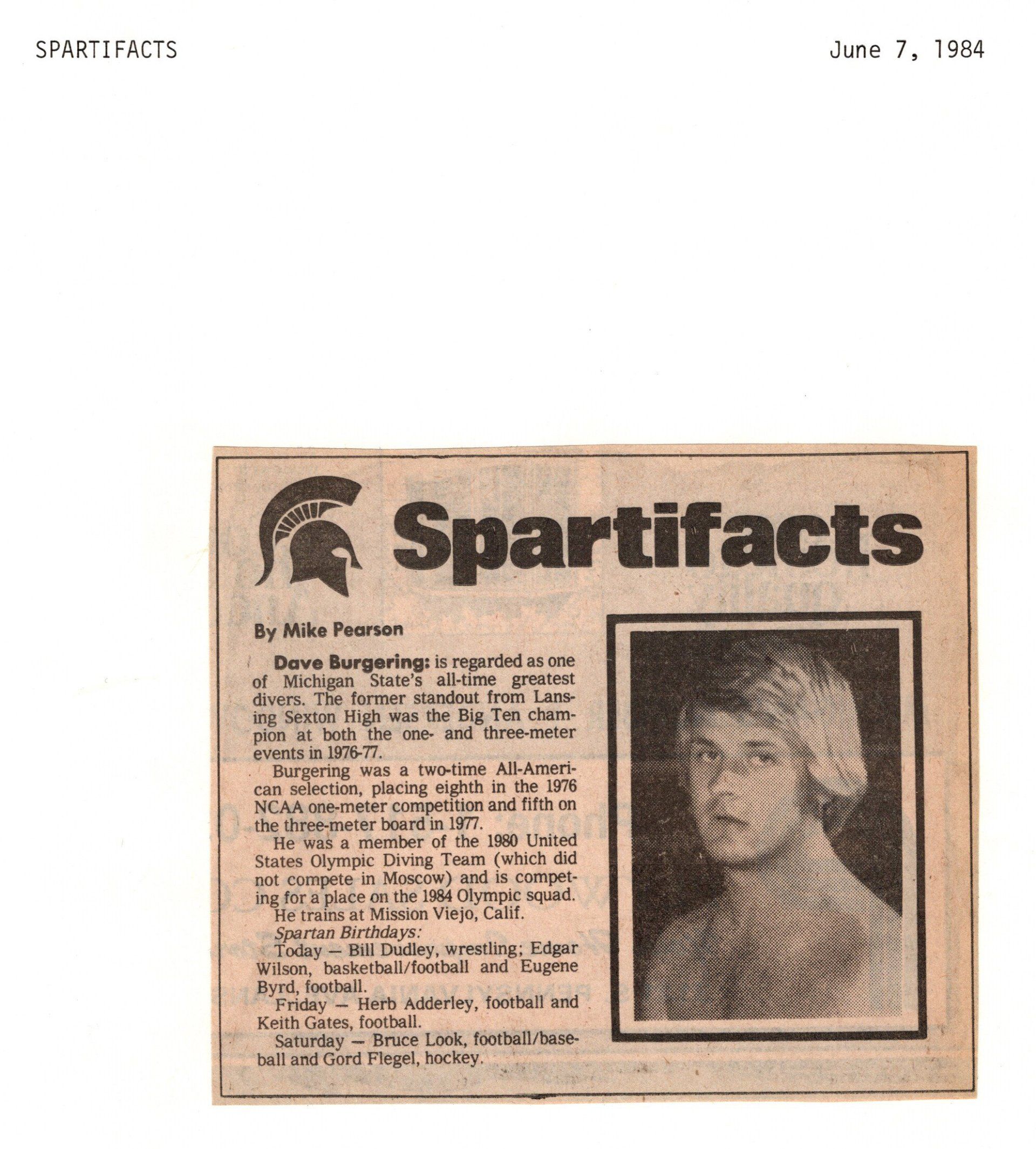 SPARTIFACTS

June 7, 1984

Spartifacts

By Mike Pearson

Dave Burgering: is regarded as one of Michigan State's all-time greatest divers. The former standout from Lansing Sexton High was the Big Ten champion at both the one- and three-meter events in 1976-77.

Burgering was a two-time All-American selection, placing eighth in the 1976 NCAA one-meter competition and fifth on the three-meter board in 1977.

He was a member of the 1980 United States Olympic Diving Team (which did not compete in Moscow) and is competing for a place on the 1984 Olympic squad.

He trains at Mission Viejo, Calif.

Spartan Birthdays:

Today — Bill Dudley, wrestling; Edgar Wilson, basketball/football and Eugene Byrd, football.

Friday — Herb Adderley, football and Keith Gates, football.

Saturday — Bruce Look, football/baseball and Gord Flegel, hockey.